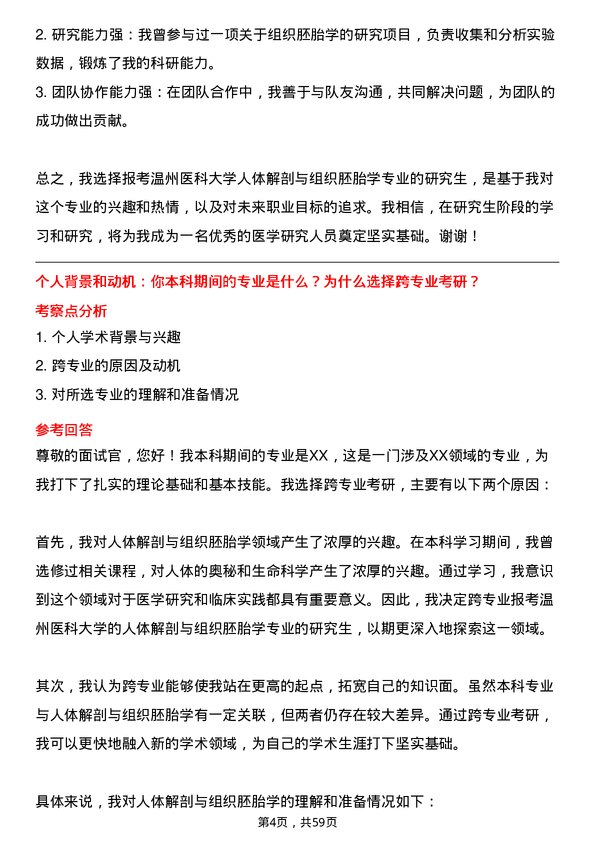 2. 研究能力强：我曾参与过一项关于组织胚胎学的研究项目，负责收集和分析实验数据，锻炼了我的科研能力。
3. 团队协作能力强：在团队合作中，我善于与队友沟通，共同解决问题，为团队的成功做出贡献。

总之，我选择报考温州医科大学人体解剖与组织胚胎学专业的研究生，是基于我对这个专业的兴趣和热情，以及对未来职业目标的追求。我相信，在研究生阶段的学习和研究，将为我成为一名优秀的医学研究人员奠定坚实基础。谢谢！

个人背景和动机：你本科期间的专业是什么？为什么选择跨专业考研？
考察点分析
1. 个人学术背景与兴趣
2. 跨专业的原因及动机
3. 对所选专业的理解和准备情况
参考回答
尊敬的面试官，您好！我本科期间的专业是XX，这是一门涉及XX领域的专业，为我打下了扎实的理论基础和基本技能。我选择跨专业考研，主要有以下两个原因：

首先，我对人体解剖与组织胚胎学领域产生了浓厚的兴趣。在本科学习期间，我曾选修过相关课程，对人体的奥秘和生命科学产生了浓厚的兴趣。通过学习，我意识到这个领域对于医学研究和临床实践都具有重要意义。因此，我决定跨专业报考温州医科大学的人体解剖与组织胚胎学专业的研究生，以期更深入地探索这一领域。

其次，我认为跨专业能够使我站在更高的起点，拓宽自己的知识面。虽然本科专业与人体解剖与组织胚胎学有一定关联，但两者仍存在较大差异。通过跨专业考研，我可以更快地融入新的学术领域，为自己的学术生涯打下坚实基础。

具体来说，我对人体解剖与组织胚胎学的理解和准备情况如下：
第4页，共59页